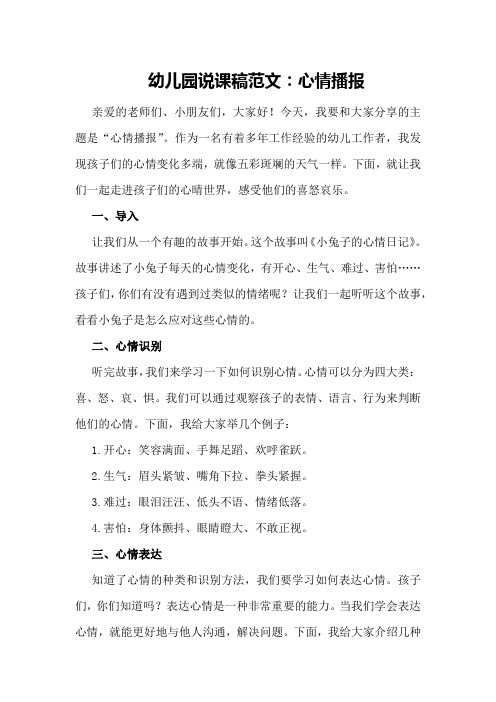 幼儿园说课稿范文：心情播报

亲爱的老师们、小朋友们，大家好！今天，我要和大家分享的主题是“心情播报”。作为一名有着多年工作经验的幼儿工作者，我发现孩子们的心情变化多端，就像五彩斑斓的天气一样。下面，就让我们一起走进孩子们的心晴世界，感受他们的喜怒哀乐。

一、导入

让我们从一个有趣的故事开始。这个故事叫《小兔子的心情日记》。故事讲述了小兔子每天的心情变化，有开心、生气、难过、害怕……孩子们，你们有没有遇到过类似的情绪呢？让我们一起听听这个故事，看看小兔子是怎么应对这些心情的。

二、心情识别

听完故事，我们来学习一下如何识别心情。心情可以分为四大类：喜、怒、哀、惧。我们可以通过观察孩子的表情、语言、行为来判断他们的心情。下面，我给大家举几个例子：

1.开心：笑容满面、手舞足蹈、欢呼雀跃。

2.生气：眉头紧皱、嘴角下拉、拳头紧握。

3.难过：眼泪汪汪、低头不语、情绪低落。

4.害怕：身体颤抖、眼睛瞪大、不敢正视。

三、心情表达

知道了心情的种类和识别方法，我们要学习如何表达心情。孩子们，你们知道吗？表达心情是一种非常重要的能力。当我们学会表达心情，就能更好地与他人沟通，解决问题。下面，我给大家介绍几种